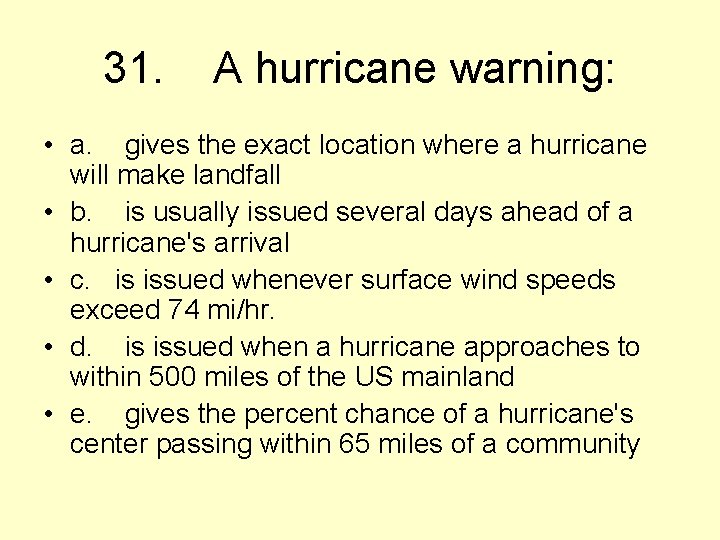 31. A hurricane warning:

• a. gives the exact location where a hurricane will make landfall
• b. is usually issued several days ahead of a hurricane's arrival
• c. is issued whenever surface wind speeds exceed 74 mi/hr.
• d. is issued when a hurricane approaches to within 500 miles of the US mainland
• e. gives the percent chance of a hurricane's center passing within 65 miles of a community